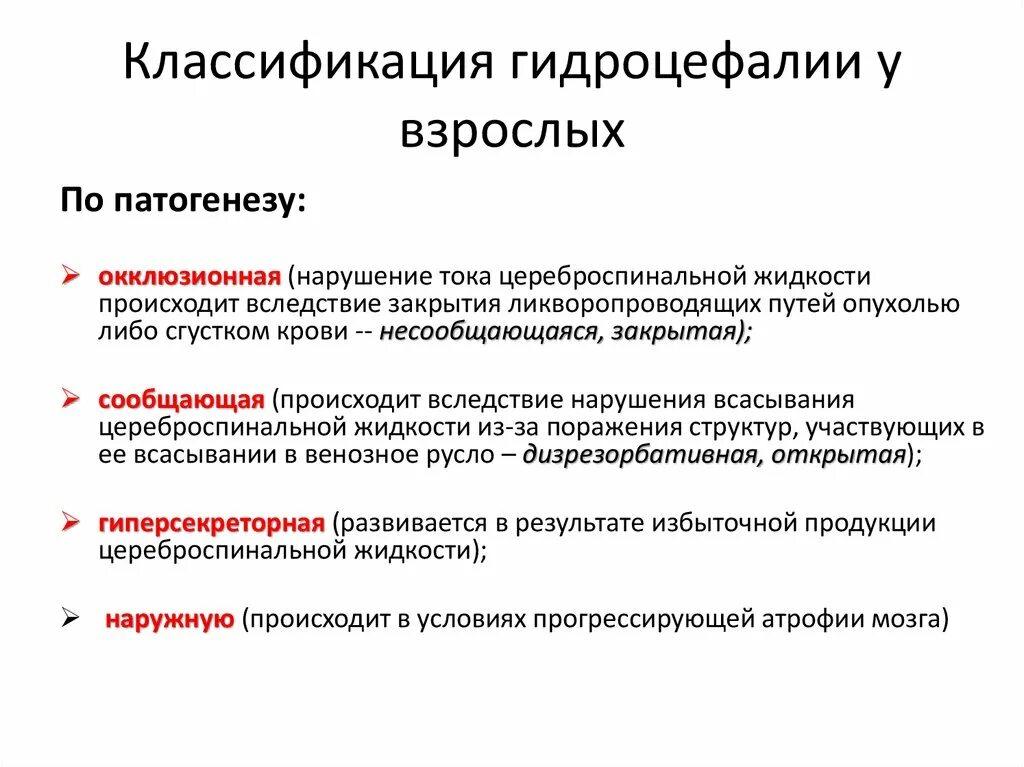 Классификация гидроцефалии у взрослых

По патогенезу:

➢ окклюзионная (нарушение тока цереброспинальной жидкости происходит вследствие закрытия ликворопроводящих путей опухолью либо сгустком крови -- несообщающаяся, закрытая);

➢ сообщающая (происходит вследствие нарушения всасывания цереброспинальной жидкости из-за поражения структур, участвующих в ее всасывании в венозное русло – дизрезорбативная, открытая);

➢ гиперсекреторная (развивается в результате избыточной продукции цереброспинальной жидкости);

➢ наружную (происходит в условиях прогрессирующей атрофии мозга)